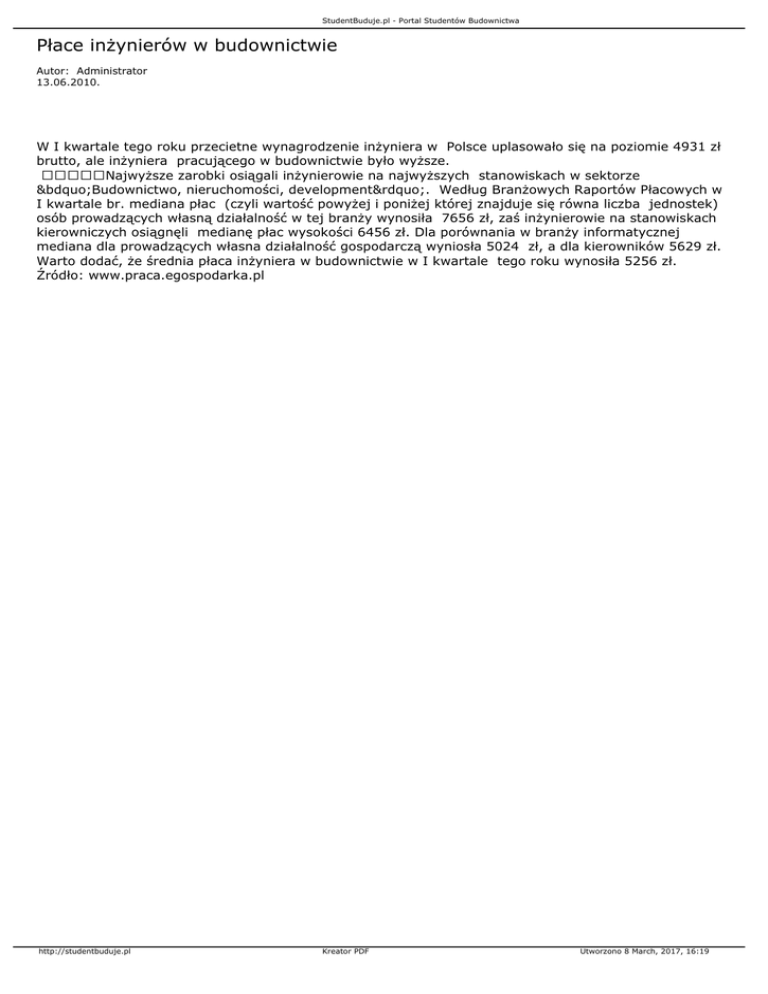 StudentBuduje.pl - Portal Studentów Budownictwa

Płace inżynierów w budownictwie

Autor: Administrator
13.06.2010.

W I kwartale tego roku przecietne wynagrodzenie inżyniera w Polsce uplasowało się na poziomie 4931 zł brutto, ale inżyniera pracującego w budownictwie było wyższe.
□□□□□Najwyższe zarobki osiągali inżynierowie na najwyższych stanowiskach w sektorze &bdquo;Budownictwo, nieruchomości, development&rdquo;. Według Branżowych Raportów Płacowych w I kwartale br. mediana płac (czyli wartość powyżej i poniżej której znajduje się równa liczba jednostek) osób prowadzących własną działalność w tej branży wynosiła 7656 zł, zaś inżynierowie na stanowiskach kierowniczych osiągnęli medianę płac wysokości 6456 zł. Dla porównania w branży informatycznej mediana dla prowadzących własna działalność gospodarczą wyniosła 5024 zł, a dla kierowników 5629 zł. Warto dodać, że średnia płaca inżyniera w budownictwie w I kwartale tego roku wynosiła 5256 zł. Źródło: www.praca.egospodarka.pl

http://studentbuduje.pl
Kreator PDF
Utworzono 8 March, 2017, 16:19